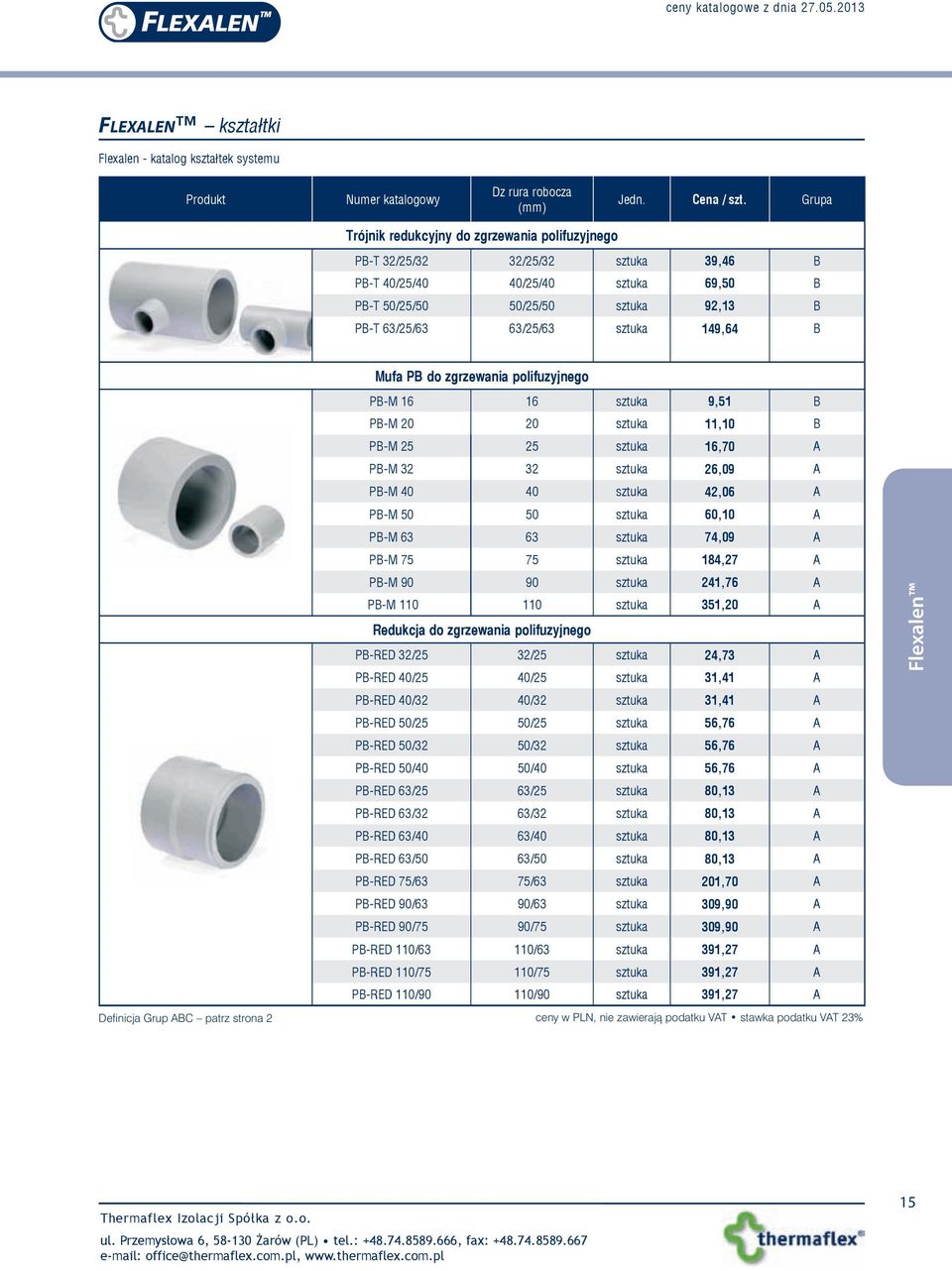 FLEXALEN™

ceny katalogowe z dnia 27.05.2013

FLEXALEN™ – kształtki

Flexalen - katalog kształtek systemu

| Produkt | Numer katalogowy | Dz rura robocza (mm) | Jedn. | Cena / szt. | Grupa |
|---|---|---|---|---|---|
| | Trójnik redukcyjny do zgrzewania polifuzyjnego | | | | |
| | PB-T 32/25/32 | 32/25/32 | sztuka | 39,46 | B |
| | PB-T 40/25/40 | 40/25/40 | sztuka | 69,50 | B |
| | PB-T 50/25/50 | 50/25/50 | sztuka | 92,13 | B |
| | PB-T 63/25/63 | 63/25/63 | sztuka | 149,64 | B |
| | Mufa PB do zgrzewania polifuzyjnego | | | | |
| | PB-M 16 | 16 | sztuka | 9,51 | B |
| | PB-M 20 | 20 | sztuka | 11,10 | B |
| | PB-M 25 | 25 | sztuka | 16,70 | A |
| | PB-M 32 | 32 | sztuka | 26,09 | A |
| | PB-M 40 | 40 | sztuka | 42,06 | A |
| | PB-M 50 | 50 | sztuka | 60,10 | A |
| | PB-M 63 | 63 | sztuka | 74,09 | A |
| | PB-M 75 | 75 | sztuka | 184,27 | A |
| | PB-M 90 | 90 | sztuka | 241,76 | A |
| | PB-M 110 | 110 | sztuka | 351,20 | A |
| | Redukcja do zgrzewania polifuzyjnego | | | | |
| | PB-RED 32/25 | 32/25 | sztuka | 24,73 | A |
| | PB-RED 40/25 | 40/25 | sztuka | 31,41 | A |
| | PB-RED 40/32 | 40/32 | sztuka | 31,41 | A |
| | PB-RED 50/25 | 50/25 | sztuka | 56,76 | A |
| | PB-RED 50/32 | 50/32 | sztuka | 56,76 | A |
| | PB-RED 50/40 | 50/40 | sztuka | 56,76 | A |
| | PB-RED 63/25 | 63/25 | sztuka | 80,13 | A |
| | PB-RED 63/32 | 63/32 | sztuka | 80,13 | A |
| | PB-RED 63/40 | 63/40 | sztuka | 80,13 | A |
| | PB-RED 63/50 | 63/50 | sztuka | 80,13 | A |
| | PB-RED 75/63 | 75/63 | sztuka | 201,70 | A |
| | PB-RED 90/63 | 90/63 | sztuka | 309,90 | A |
| | PB-RED 90/75 | 90/75 | sztuka | 309,90 | A |
| | PB-RED 110/63 | 110/63 | sztuka | 391,27 | A |
| | PB-RED 110/75 | 110/75 | sztuka | 391,27 | A |
| | PB-RED 110/90 | 110/90 | sztuka | 391,27 | A |

Flexalen™

Definicja Grup ABC – patrz strona 2

ceny w PLN, nie zawierają podatku VAT • stawka podatku VAT 23%

15

Thermaflex Izolacji Spółka z o.o.

ul. Przemysłowa 6, 58-130 Żarów (PL) • tel.: +48.74.8589.666, fax: +48.74.8589.667
e-mail: office@thermaflex.com.pl, www.thermaflex.com.pl

thermaflex®